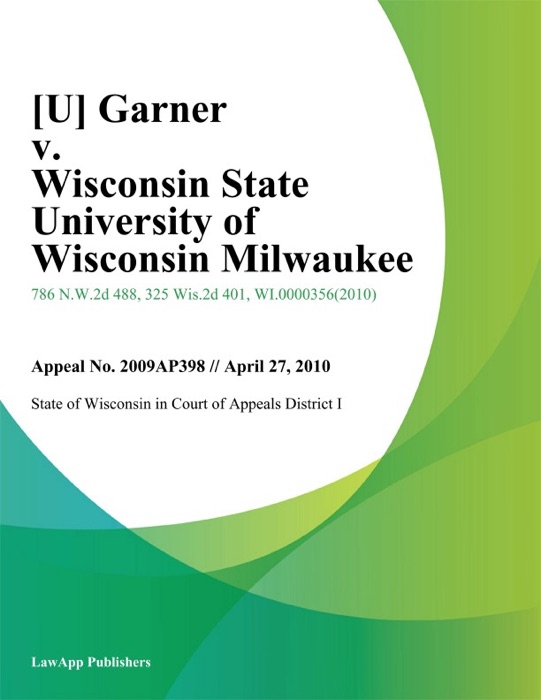 [U] Garner v. Wisconsin State University of Wisconsin Milwaukee

786 N.W.2d 488, 325 Wis.2d 401, WI.0000356(2010)

Appeal No. 2009AP398 // April 27, 2010

State of Wisconsin in Court of Appeals District I

LawApp Publishers